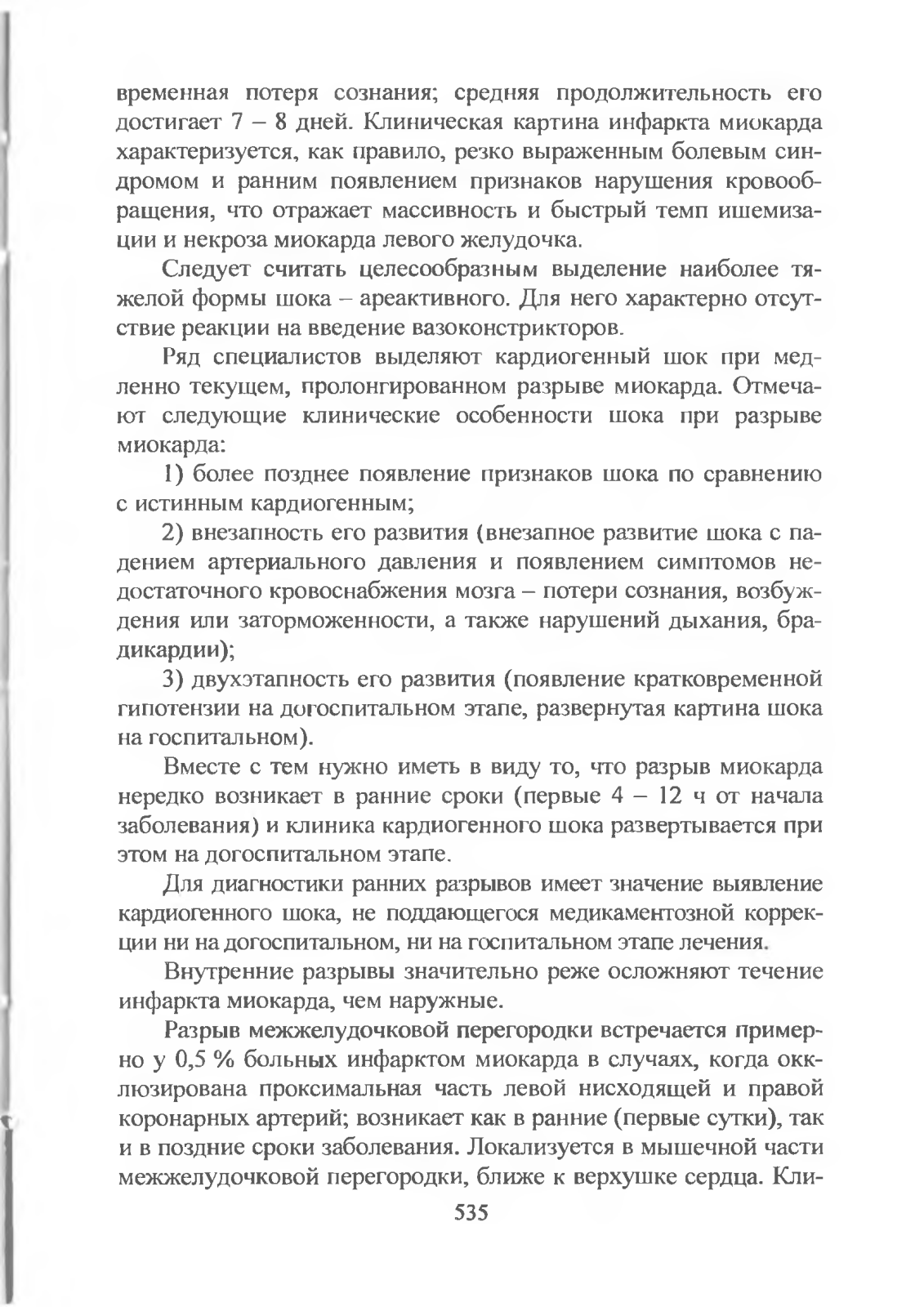 временная потеря сознания; средняя продолжительность его достигает 7 – 8 дней. Клиническая картина инфаркта миокарда характеризуется, как правило, резко выраженным болевым синдромом и ранним появлением признаков нарушения кровообращения, что отражает массивность и быстрый темп ишемизации и некроза миокарда левого желудочка.

Следует считать целесообразным выделение наиболее тяжелой формы шока – ареактивного. Для него характерно отсутствие реакции на введение вазоконстрикторов.

Ряд специалистов выделяют кардиогенный шок при медленно текущем, пролонгированном разрыве миокарда. Отмечают следующие клинические особенности шока при разрыве миокарда:

1) более позднее появление признаков шока по сравнению с истинным кардиогенным;

2) внезапность его развития (внезапное развитие шока с падением артериального давления и появлением симптомов недостаточного кровоснабжения мозга – потери сознания, возбуждения или заторможенности, а также нарушений дыхания, брадикардии);

3) двухэтапность его развития (появление кратковременной гипотензии на догоспитальном этапе, развернутая картина шока на госпитальном).

Вместе с тем нужно иметь в виду то, что разрыв миокарда нередко возникает в ранние сроки (первые 4 – 12 ч от начала заболевания) и клиника кардиогенного шока развертывается при этом на догоспитальном этапе.

Для диагностики ранних разрывов имеет значение выявление кардиогенного шока, не поддающегося медикаментозной коррекции ни на догоспитальном, ни на госпитальном этапе лечения.

Внутренние разрывы значительно реже осложняют течение инфаркта миокарда, чем наружные.

Разрыв межжелудочковой перегородки встречается примерно у 0,5 % больных инфарктом миокарда в случаях, когда окклюзирована проксимальная часть левой нисходящей и правой коронарных артерий; возникает как в ранние (первые сутки), так и в поздние сроки заболевания. Локализуется в мышечной части межжелудочковой перегородки, ближе к верхушке сердца. Кли-

535